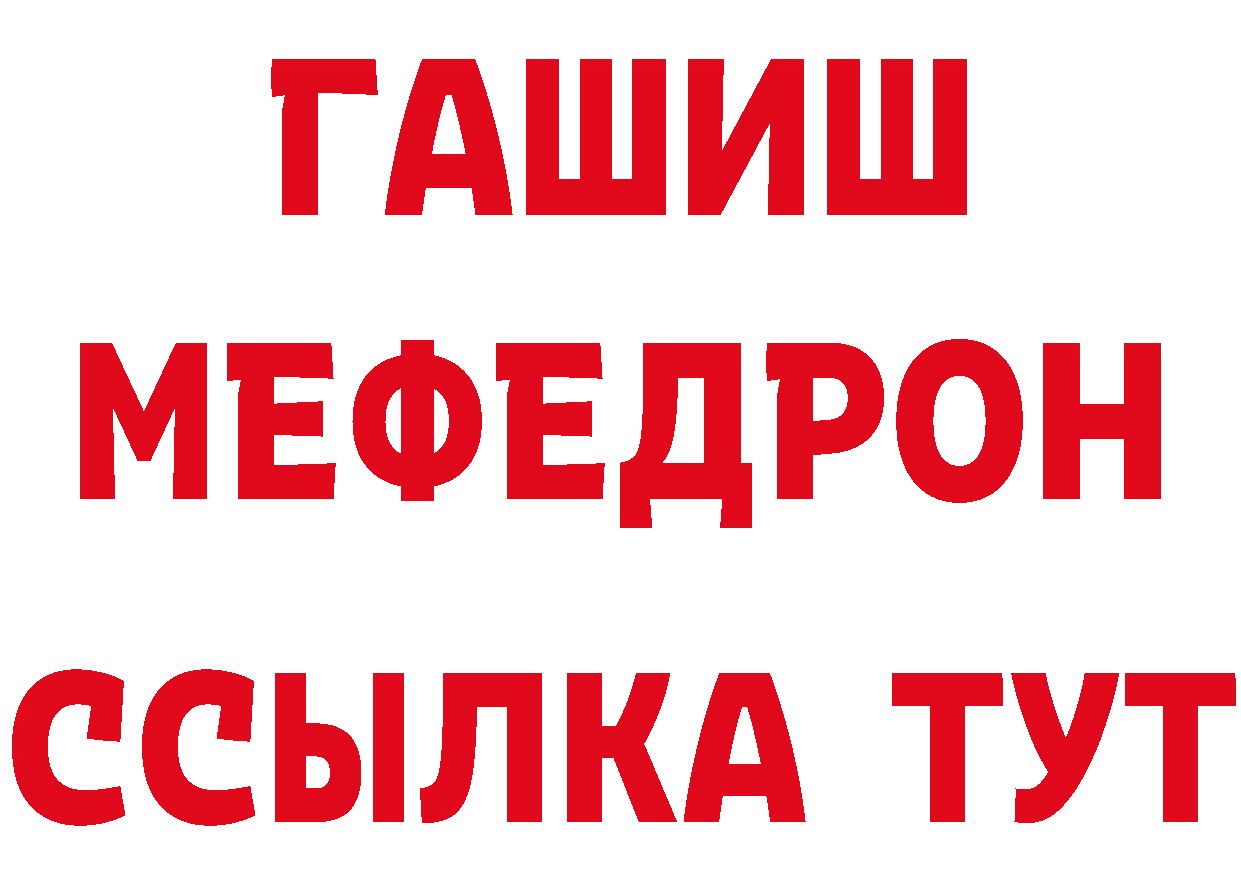 ГАШИШ
МЕФЕДРОН
ССЫЛКА ТУТ